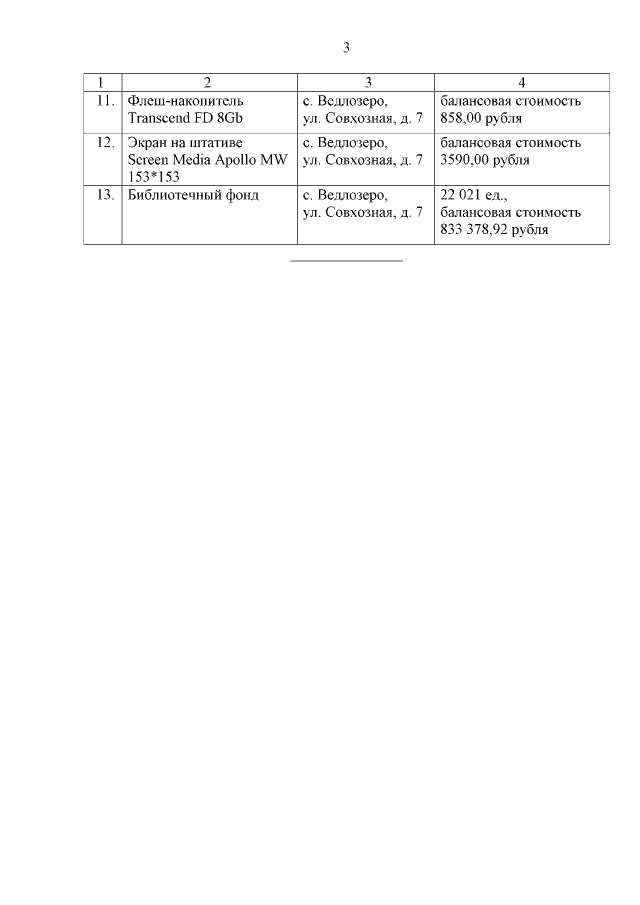 3

| 1 | 2 | 3 | 4 |
|---|---|---|---|
| 11. | Флеш-накопитель Transcend FD 8Gb | с. Ведлозеро, ул. Совхозная, д. 7 | балансовая стоимость 858,00 рубля |
| 12. | Экран на штативе Screen Media Apollo MW 153*153 | с. Ведлозеро, ул. Совхозная, д. 7 | балансовая стоимость 3590,00 рубля |
| 13. | Библиотечный фонд | с. Ведлозеро, ул. Совхозная, д. 7 | 22 021 ед., балансовая стоимость 833 378,92 рубля |